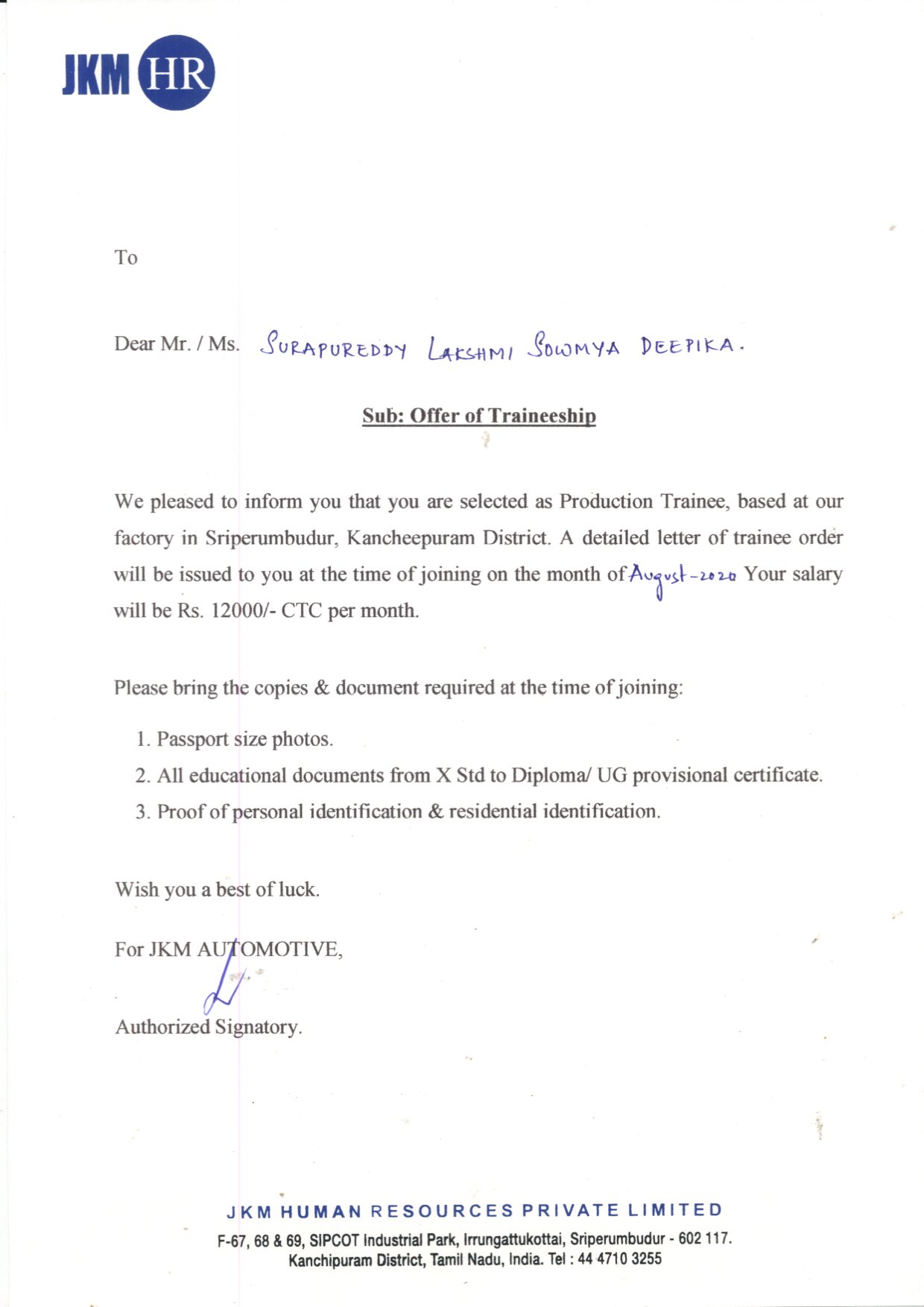 JKM HR

To

Dear Mr. / Ms. SURAPUREDDY LAKSHMI SOWMYA DEEPIKA.

Sub: Offer of Traineeship

We pleased to inform you that you are selected as Production Trainee, based at our factory in Sriperumbudur, Kancheepuram District. A detailed letter of trainee order will be issued to you at the time of joining on the month of August-2020 Your salary will be Rs. 12000/- CTC per month.

Please bring the copies & document required at the time of joining:

1. Passport size photos.
2. All educational documents from X Std to Diploma/ UG provisional certificate.
3. Proof of personal identification & residential identification.

Wish you a best of luck.

For JKM AUTOMOTIVE,

Authorized Signatory.

JKM HUMAN RESOURCES PRIVATE LIMITED
F-67, 68 & 69, SIPCOT Industrial Park, Irrungattukottai, Sriperumbudur - 602 117.
Kanchipuram District, Tamil Nadu, India. Tel : 44 4710 3255